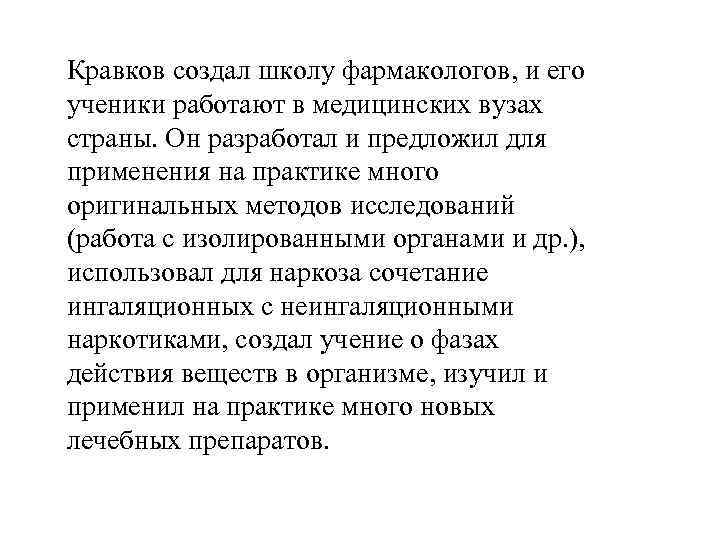 Кравков создал школу фармакологов, и его ученики работают в медицинских вузах страны. Он разработал и предложил для применения на практике много оригинальных методов исследований (работа с изолированными органами и др.), использовал для наркоза сочетание ингаляционных с неингаляционными наркотиками, создал учение о фазах действия веществ в организме, изучил и применил на практике много новых лечебных препаратов.